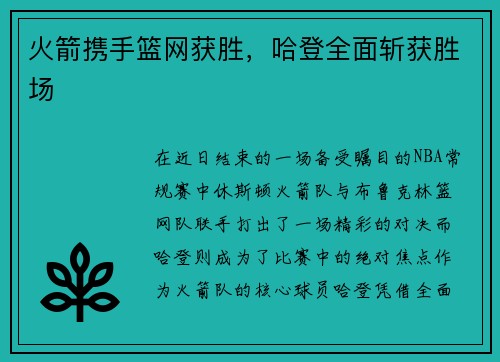 火箭携手篮网获胜，哈登全面斩获胜场

在近日结束的一场备受瞩目的NBA常规赛中休斯顿火箭队与布鲁克林篮网队联手打出了一场精彩的对决而哈登则成为了比赛中的绝对焦点作为火箭队的核心球员哈登凭借全面